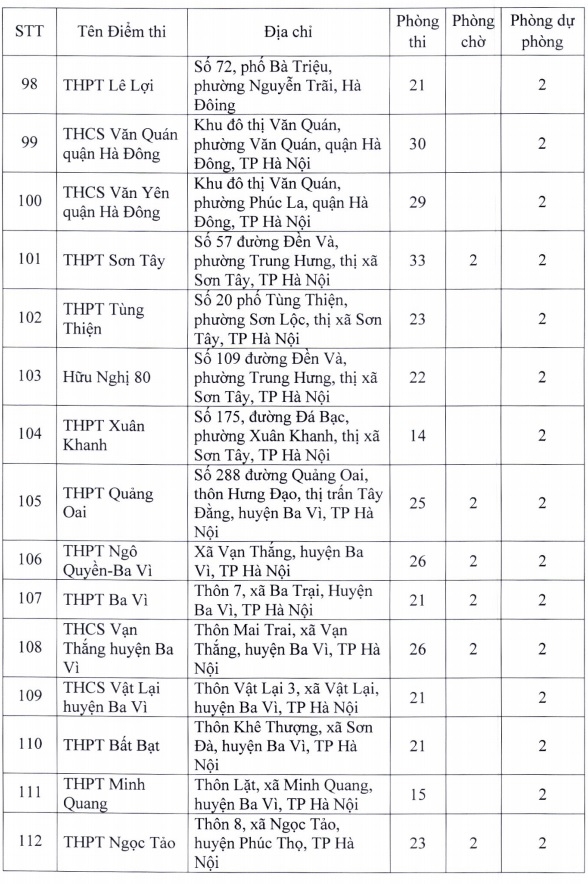 | STT | Tên Điểm thi | Địa chỉ | Phòng thi | Phòng chờ | Phòng dự phòng |
|---|---|---|---|---|---|
| 98 | THPT Lê Lợi | Số 72, phố Bà Triệu, phường Nguyễn Trãi, Hà Đông | 21 | | 2 |
| 99 | THCS Văn Quán quận Hà Đông | Khu đô thị Văn Quán, phường Văn Quán, quận Hà Đông, TP Hà Nội | 30 | | 2 |
| 100 | THCS Văn Yên quận Hà Đông | Khu đô thị Văn Quán, phường Phúc La, quận Hà Đông, TP Hà Nội | 29 | | 2 |
| 101 | THPT Sơn Tây | Số 57 đường Đền Và, phường Trung Hưng, thị xã Sơn Tây, TP Hà Nội | 33 | 2 | 2 |
| 102 | THPT Tùng Thiện | Số 20 phố Tùng Thiện, phường Sơn Lộc, thị xã Sơn Tây, TP Hà Nội | 23 | | 2 |
| 103 | Hữu Nghị 80 | Số 109 đường Đền Và, phường Trung Hưng, thị xã Sơn Tây, TP Hà Nội | 22 | | 2 |
| 104 | THPT Xuân Khanh | Số 175, đường Đá Bạc, phường Xuân Khanh, thị xã Sơn Tây, TP Hà Nội | 14 | | 2 |
| 105 | THPT Quảng Oai | Số 288 đường Quảng Oai, thôn Hưng Đạo, thị trấn Tây Đằng, huyện Ba Vì, TP Hà Nội | 25 | 2 | 2 |
| 106 | THPT Ngô Quyền-Ba Vì | Xã Vạn Thắng, huyện Ba Vì, TP Hà Nội | 26 | 2 | 2 |
| 107 | THPT Ba Vì | Thôn 7, xã Ba Trại, Huyện Ba Vì, TP Hà Nội | 21 | 2 | 2 |
| 108 | THCS Vạn Thắng huyện Ba Vì | Thôn Mai Trai, xã Vạn Thắng, huyện Ba Vì, TP Hà Nội | 26 | 2 | 2 |
| 109 | THCS Vật Lại huyện Ba Vì | Thôn Vật Lại 3, xã Vật Lại, huyện Ba Vì, TP Hà Nội | 21 | | 2 |
| 110 | THPT Bất Bạt | Thôn Khê Thượng, xã Sơn Đà, huyện Ba Vì, TP Hà Nội | 21 | | 2 |
| 111 | THPT Minh Quang | Thôn Lặt, xã Minh Quang, huyện Ba Vì, TP Hà Nội | 15 | | 2 |
| 112 | THPT Ngọc Tảo | Thôn 8, xã Ngọc Tảo, huyện Phúc Thọ, TP Hà Nội | 23 | 2 | 2 |